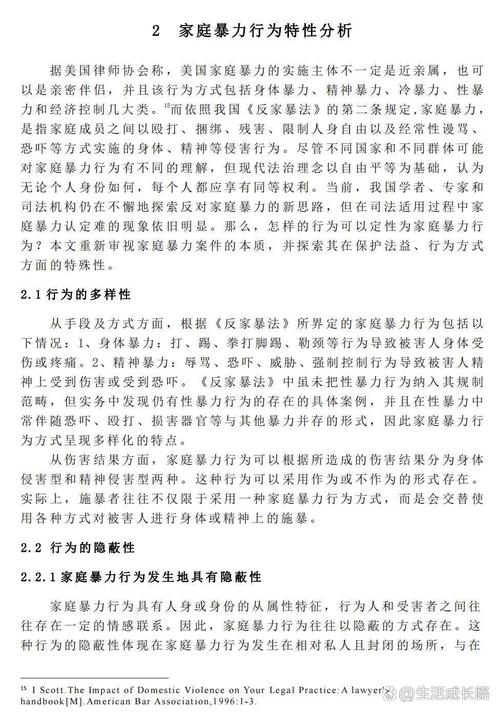 2 家庭暴力行为特性分析

据美国律师协会称，美国家庭暴力的实施主体不一定是近亲属，也可以是亲密伴侣，并且该行为方式包括身体暴力、精神暴力、冷暴力、性暴力和经济控制几大类。$^{15}$而依照我国《反家暴法》的第二条规定，家庭暴力，是指家庭成员之间以殴打、捆绑、残害、限制人身自由以及经常性谩骂、恐吓等方式实施的身体、精神等侵害行为。尽管不同国家和不同群体可能对家庭暴力行为有不同的理解，但现代法治理念以自由平等为基础，认为无论个人身份如何，每个人都应享有同等权利。当前，我国学者、专家和司法机构仍在不懈地探索反对家庭暴力的新思路，但在司法适用过程中家庭暴力认定难的现象依旧明显。那么，怎样的行为可以定性为家庭暴力行为？本文重新审视家庭暴力案件的本质，并探索其在保护法益、行为方式方面的特殊性。

2.1 行为的多样性

从手段及方式方面，根据《反家暴法》所界定的家庭暴力行为包括以下情况：1、身体暴力：打、踢、拳打脚踢、勒颈等行为导致被害人身体受伤或疼痛。2、精神暴力：辱骂、恐吓、威胁、强制控制行为导致被害人精神上受到伤害或受到恐吓。《反家暴法》中虽未把性暴力行为纳入其规制范畴，但实务中发现仍有性暴力行为的存在的具体案例，并且在性暴力中常伴随恐吓、殴打、损害器官等与其他暴力并存的形式，因此家庭暴力行为方式呈现多样化的特点。

从伤害结果方面，家庭暴力行为可以根据所造成的伤害结果分为身体侵害型和精神侵害型两种。这种行为可以采用作为或不作为的形式存在。实际上，施暴者往往不仅限于采用一种家庭暴力行为方式，而是会交替使用各种方式对被害人进行身体或精神上的施暴。

2.2 行为的隐蔽性

2.2.1 家庭暴力行为发生地具有隐蔽性

家庭暴力行为具有人身或身份的从属性特征，行为人和受害者之间往往存在一定的情感联系。因此，家庭暴力行为往往以隐蔽的方式存在。这种行为的隐蔽性体现在家庭暴力行为发生在相对私人且封闭的场所，与在

$^{15}$ I Scott.The Impact of Domestic Violence on Your Legal Practice:A lawyer's handbook[M].American Bar Association,1996:1-3.

生涯成长路